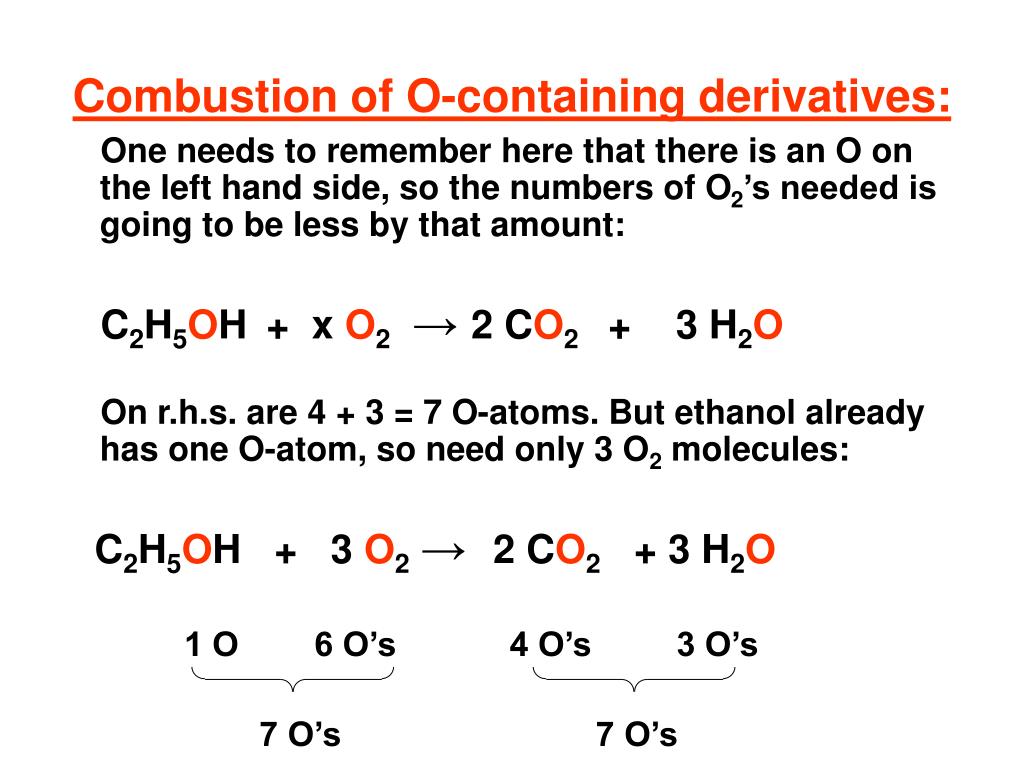 Combustion of O-containing derivatives:

One needs to remember here that there is an O on the left hand side, so the numbers of $O_2$'s needed is going to be less by that amount:

$C_2H_5OH + x\ O_2 \rightarrow 2\ CO_2 + 3\ H_2O$

On r.h.s. are 4 + 3 = 7 O-atoms. But ethanol already has one O-atom, so need only 3 $O_2$ molecules:

$C_2H_5OH + 3\ O_2 \rightarrow 2\ CO_2 + 3\ H_2O$

1 O 6 O's 4 O's 3 O's

7 O's 7 O's